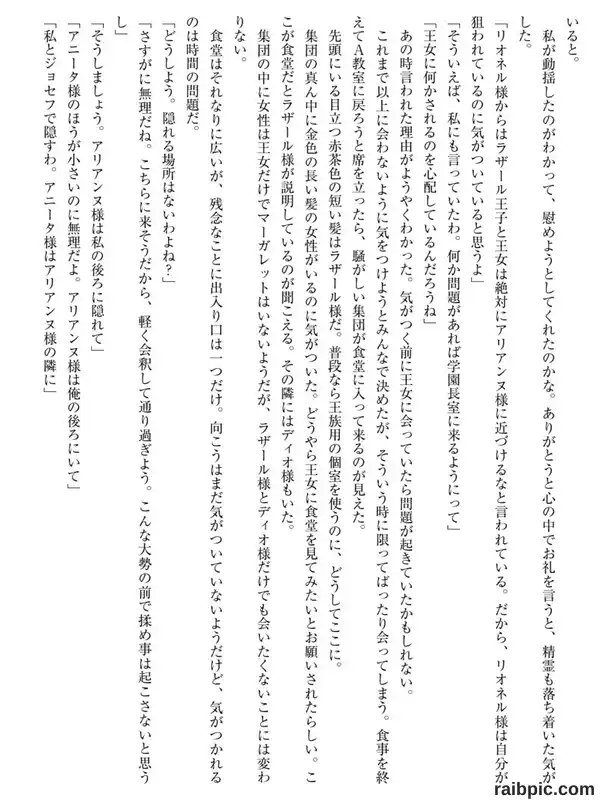 いると。
私が動揺したのがわかって、慰めようとしてくれたのかな。ありがとうと心の中でお礼を言うと、精霊も落ち着いた気がした。
「リオネル様からはラザール王子と王女は絶対にアリアンヌ様に近づけるなと言われている。だから、リオネル様は自分が狙われているのに気がついていると思うよ」
「そういえば、私にも言っていたわ。何か問題があれば学園長室に来るようにって」
「王女に何かされるのを心配しているんだろうね」
あの時言われた理由がようやくわかった。気がつく前に王女に会っていたら問題が起きていたかもしれない。
これまで以上に会わないように気をつけようとみんなで決めたが、そういう時に限ってばったり会ってしまう。食事を終えてA教室に戻ろうと席を立ったら、騒がしい集団が食堂に入って来るのが見えた。
先頭にいる目立つ赤茶色の短い髪はラザール様だ。普段なら王族用の個室を使うのに、どうしてここに。
集団の真ん中に金色の長い髪の女性がいるのに気がついた。どうやら王女に食堂を見てみたいとお願いされたらしい。ここが食堂だとラザール様が説明しているのが聞こえる。その隣にはディオ様もいた。
集団の中に女性は王女だけでマーガレットはいないようだが、ラザール様とディオ様だけでも会いたくないことには変わりない。
食堂はそれなりに広いが、残念なことに出入り口は一つだけ。向こうはまだ気がついていないようだけど、気がつかれるのは時間の問題だ。
「どうしよう。隠れる場所はないわよね？」
「さすがに無理だね。こちらに来そうだから、軽く会釈して通り過ぎよう。こんな大勢の前で揉め事は起こさないと思うし」
「そうしましょう。アリアンヌ様は私の後ろに隠れて」
「アニータ様のほうが小さいのに無理だよ。アリアンヌ様は俺の後ろにいて」
「私とジョセフで隠すわ。アニータ様はアリアンヌ様の隣に」

raibpic.com